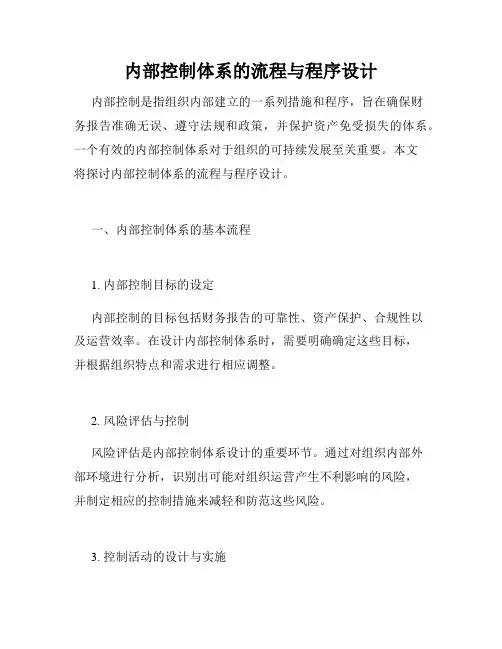 内部控制体系的流程与程序设计

内部控制是指组织内部建立的一系列措施和程序，旨在确保财务报告准确无误、遵守法规和政策，并保护资产免受损失的体系。一个有效的内部控制体系对于组织的可持续发展至关重要。本文将探讨内部控制体系的流程与程序设计。

一、内部控制体系的基本流程

1. 内部控制目标的设定

内部控制的目标包括财务报告的可靠性、资产保护、合规性以及运营效率。在设计内部控制体系时，需要明确确定这些目标，并根据组织特点和需求进行相应调整。

2. 风险评估与控制

风险评估是内部控制体系设计的重要环节。通过对组织内部外部环境进行分析，识别出可能对组织运营产生不利影响的风险，并制定相应的控制措施来减轻和防范这些风险。

3. 控制活动的设计与实施